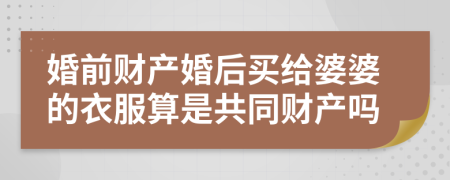 婚前财产婚后买给婆婆的衣服算是共同财产吗